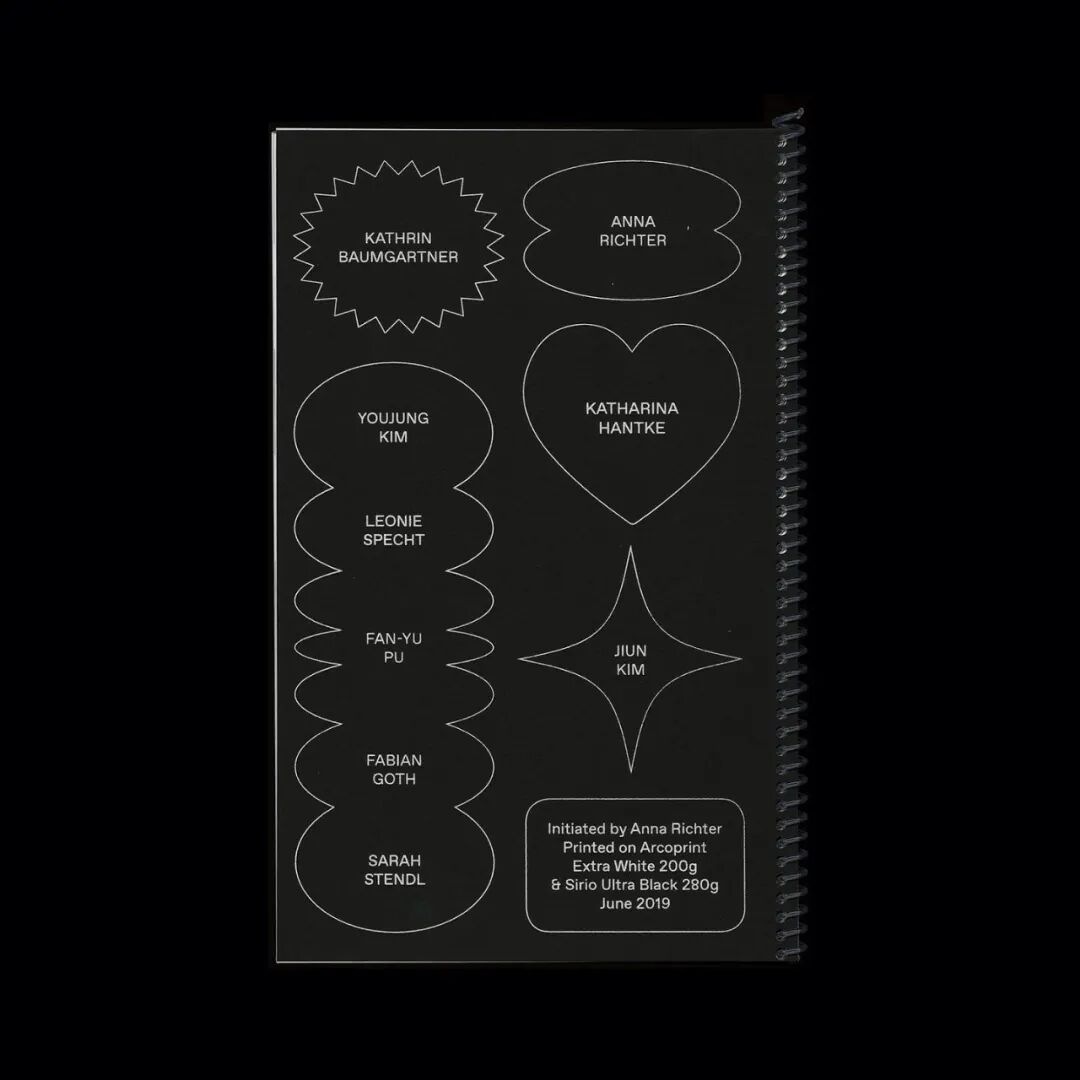 KATHRIN
BAUMGARTNER

YOUJUNG
KIM

LEONIE
SPECHT

FAN-YU
PU

FABIAN
GOTH

SARAH
STENDL

ANNA
RICHTER

KATHARINA
HANTKE

JIUN
KIM

Initiated by Anna Richter
Printed on Arcoprint
Extra White 200g
& Sirio Ultra Black 280g
June 2019